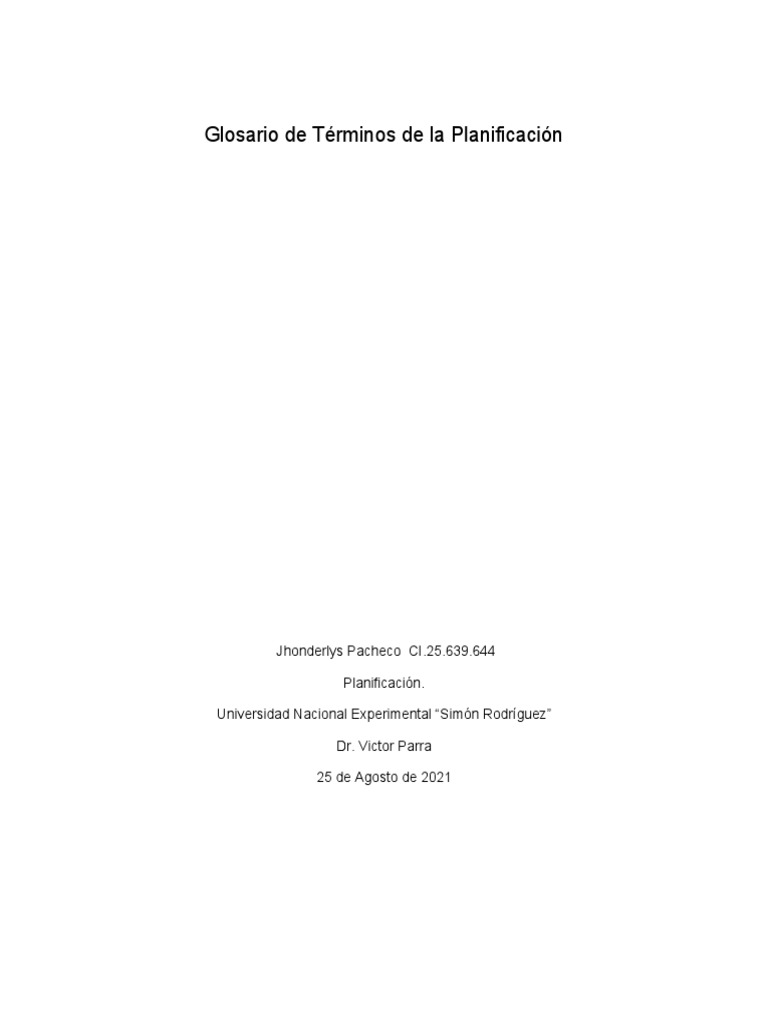 Glosario de Términos de la Planificación

Jhonderlys Pacheco CI.25.639.644

Planificación.

Universidad Nacional Experimental "Simón Rodríguez"

Dr. Victor Parra

25 de Agosto de 2021